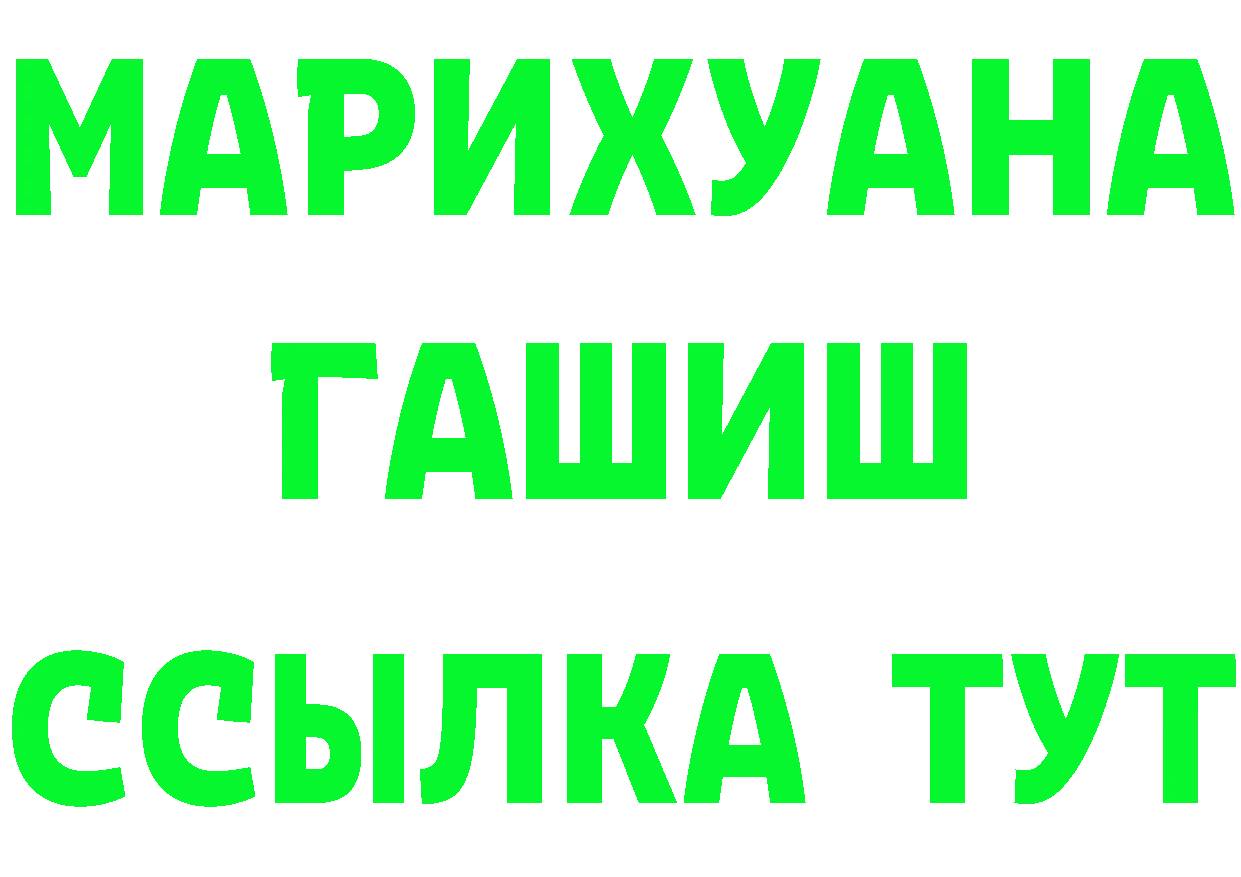 МАРИХУАНА
ГАШИШ
ССЫЛКА ТУТ